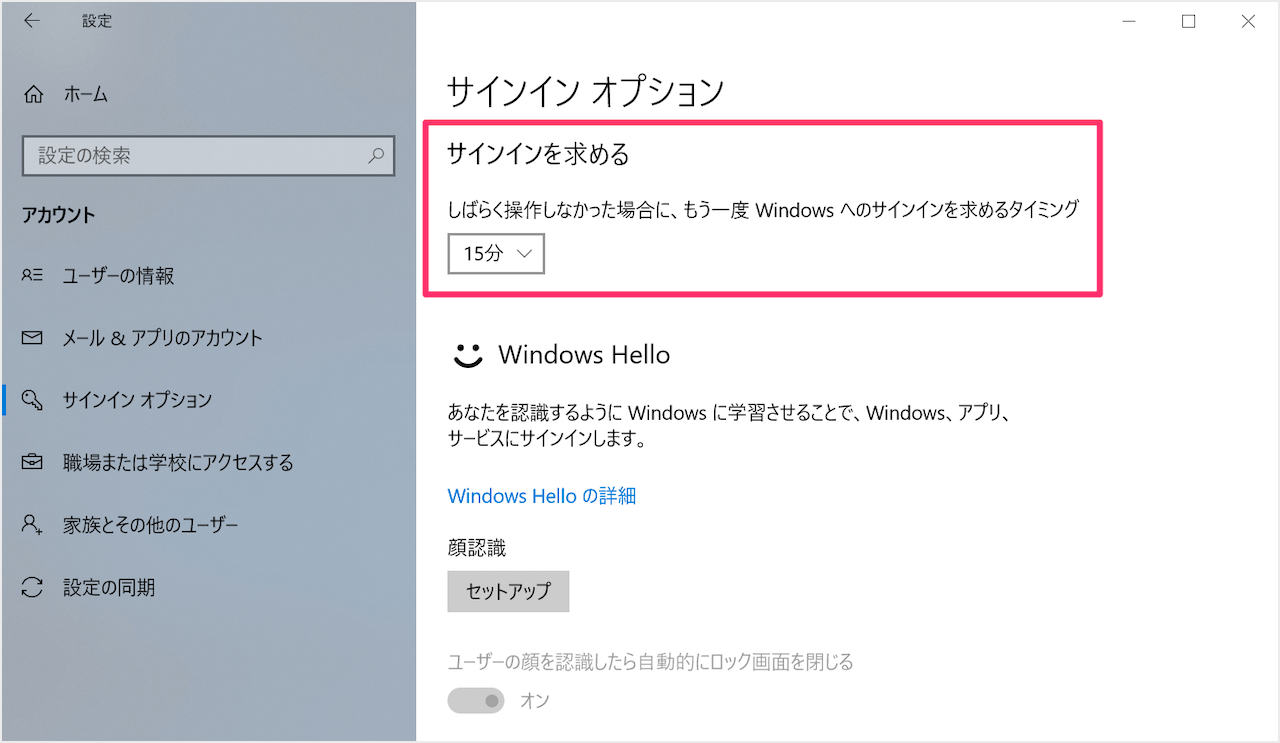 設定

ホーム

設定の検索

アカウント

ユーザーの情報

メール & アプリのアカウント

サインイン オプション

職場または学校にアクセスする

家族とその他のユーザー

設定の同期

サインイン オプション

サインインを求める

しばらく操作しなかった場合に、もう一度 Windows へのサインインを求めるタイミング

15分

Windows Hello

あなたを認識するように Windows に学習させることで、Windows、アプリ、サービスにサインインします。

Windows Hello の詳細

顔認識

セットアップ

ユーザーの顔を認識したら自動的にロック画面を閉じる

オン